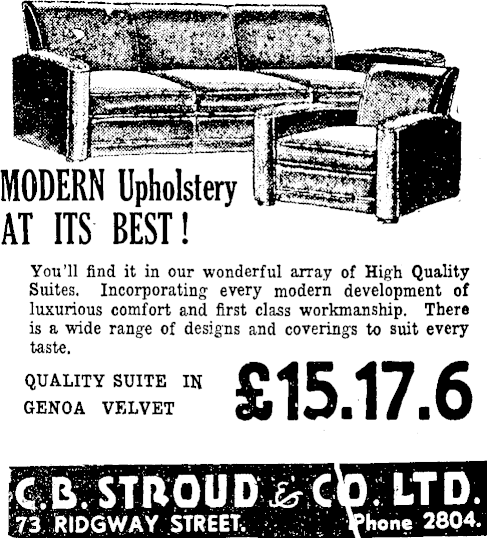 MODERN Upholstery AT ITS BEST!

You'll find it in our wonderful array of High Quality Suites. Incorporating every modern development of luxurious comfort and first class workmanship. There is a wide range of designs and coverings to suit every taste.

QUALITY SUITE IN GENOA VELVET

£15.17.6

C. B. STROUD & CO. LTD.
73 RIDGWAY STREET. Phone 2804.